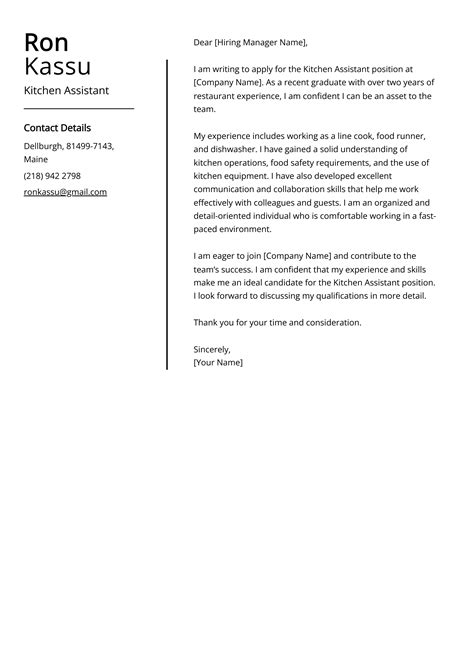 Ron
Kassu

Kitchen Assistant

Contact Details

Dellburgh, 81499-7143, Maine

(218) 942 2798

ronkassu@gmail.com

Dear [Hiring Manager Name],

I am writing to apply for the Kitchen Assistant position at [Company Name]. As a recent graduate with over two years of restaurant experience, I am confident I can be an asset to the team.

My experience includes working as a line cook, food runner, and dishwasher. I have gained a solid understanding of kitchen operations, food safety requirements, and the use of kitchen equipment. I have also developed excellent communication and collaboration skills that help me work effectively with colleagues and guests. I am an organized and detail-oriented individual who is comfortable working in a fast-paced environment.

I am eager to join [Company Name] and contribute to the team's success. I am confident that my experience and skills make me an ideal candidate for the Kitchen Assistant position. I look forward to discussing my qualifications in more detail.

Thank you for your time and consideration.

Sincerely,
[Your Name]